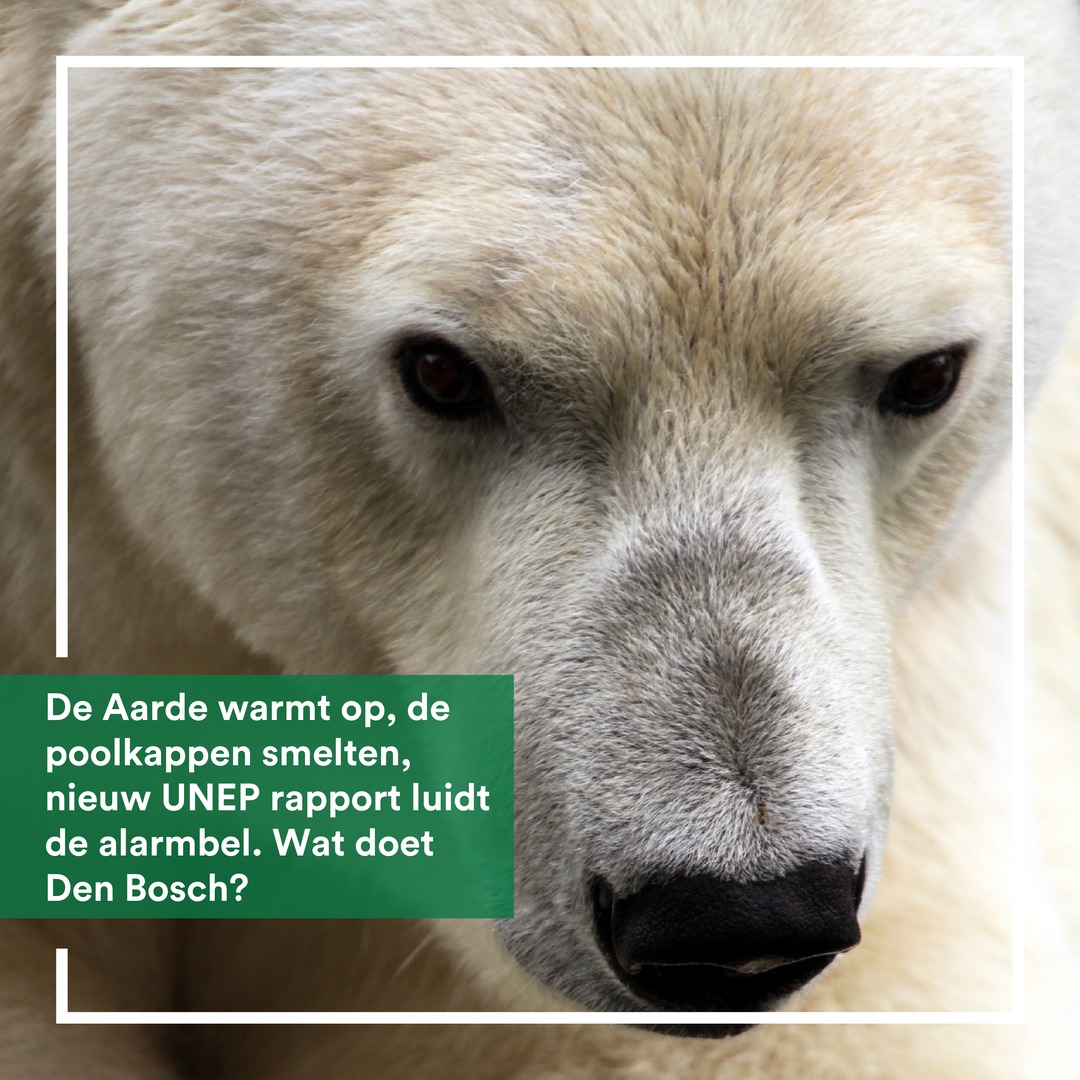 De Aarde warmt op, de poolkappen smelten, nieuw UNEP rapport luidt de alarmbel. Wat doet Den Bosch?